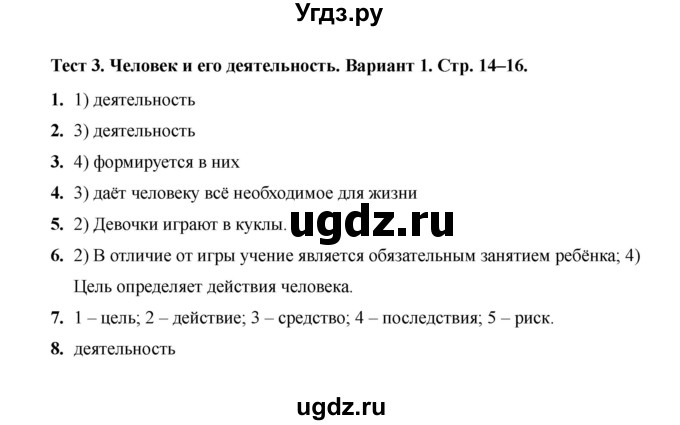 Угдз.ру

Тест 3. Человек и его деятельность. Вариант 1. Стр. 14–16.

1. 1) деятельность

2. 3) деятельность

3. 4) формируется в них

4. 3) даёт человеку всё необходимое для жизни

5. 2) Девочки играют в куклы. ugdz.ru

6. 2) В отличие от игры учение является обязательным занятием ребёнка; 4) Цель определяет действия человека.

7. 1 – цель; 2 – действие; 3 – средство; 4 – последствия; 5 – риск.

8. деятельность

ugdz.ru